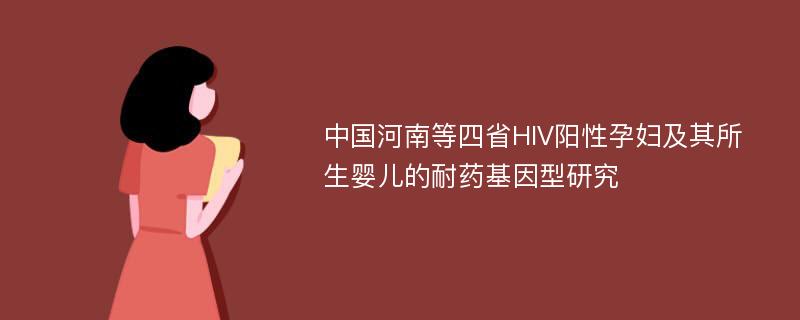 中国河南等四省HIV阳性孕妇及其所生婴儿的耐药基因型研究